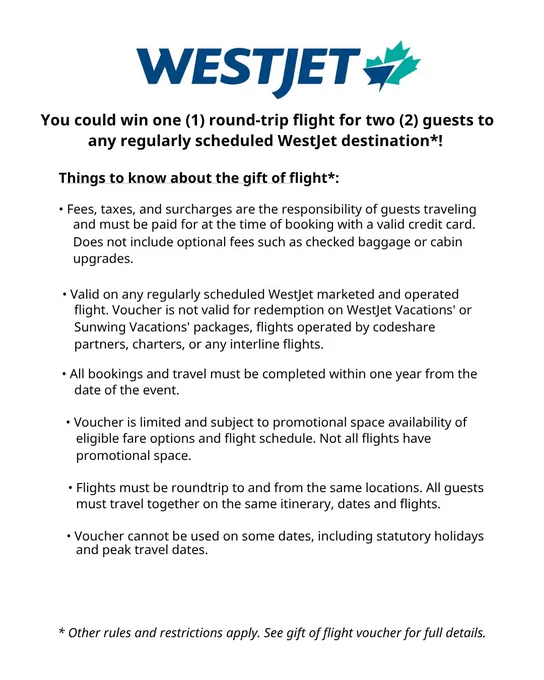 WESTJET

You could win one (1) round-trip flight for two (2) guests to any regularly scheduled WestJet destination*!

Things to know about the gift of flight*:

• Fees, taxes, and surcharges are the responsibility of guests traveling and must be paid for at the time of booking with a valid credit card. Does not include optional fees such as checked baggage or cabin upgrades.

• Valid on any regularly scheduled WestJet marketed and operated flight. Voucher is not valid for redemption on WestJet Vacations' or Sunwing Vacations' packages, flights operated by codeshare partners, charters, or any interline flights.

• All bookings and travel must be completed within one year from the date of the event.

• Voucher is limited and subject to promotional space availability of eligible fare options and flight schedule. Not all flights have promotional space.

• Flights must be roundtrip to and from the same locations. All guests must travel together on the same itinerary, dates and flights.

• Voucher cannot be used on some dates, including statutory holidays and peak travel dates.

* Other rules and restrictions apply. See gift of flight voucher for full details.